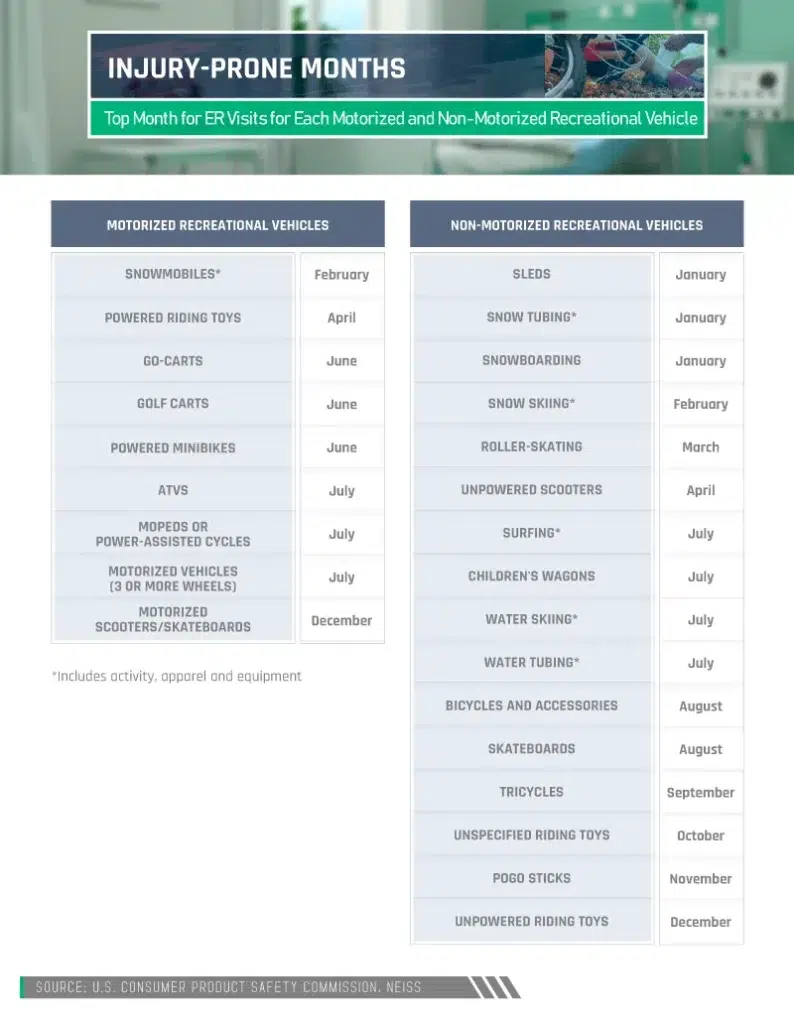 INJURY-PRONE MONTHS

Top Month for ER Visits for Each Motorized and Non-Motorized Recreational Vehicle

| MOTORIZED RECREATIONAL VEHICLES | |
|---|---|
| SNOWMOBILES* | February |
| POWERED RIDING TOYS | April |
| GO-CARTS | June |
| GOLF CARTS | June |
| POWERED MINIBIKES | June |
| ATVS | July |
| MOPEDS OR POWER-ASSISTED CYCLES | July |
| MOTORIZED VEHICLES (3 OR MORE WHEELS) | July |
| MOTORIZED SCOOTERS/SKATEBOARDS | December |

*Includes activity, apparel and equipment

| NON-MOTORIZED RECREATIONAL VEHICLES | |
|---|---|
| SLEDS | January |
| SNOW TUBING* | January |
| SNOWBOARDING | January |
| SNOW SKIING* | February |
| ROLLER-SKATING | March |
| UNPOWERED SCOOTERS | April |
| SURFING* | July |
| CHILDREN'S WAGONS | July |
| WATER SKIING* | July |
| WATER TUBING* | July |
| BICYCLES AND ACCESSORIES | August |
| SKATEBOARDS | August |
| TRICYCLES | September |
| UNSPECIFIED RIDING TOYS | October |
| POGO STICKS | November |
| UNPOWERED RIDING TOYS | December |

SOURCE: U.S. CONSUMER PRODUCT SAFETY COMMISSION, NEISS